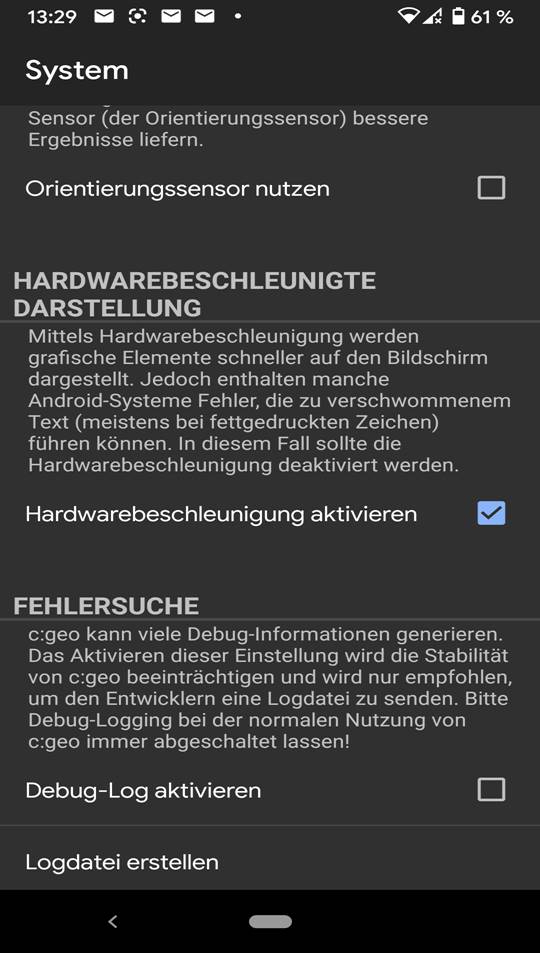 13:29 61 %

System

Sensor (der Orientierungssensor) bessere Ergebnisse liefern.

Orientierungssensor nutzen

HARDWAREBESCHLEUNIGTE DARSTELLUNG

Mittels Hardwarebeschleunigung werden grafische Elemente schneller auf den Bildschirm dargestellt. Jedoch enthalten manche Android-Systeme Fehler, die zu verschwommenem Text (meistens bei fettgedruckten Zeichen) führen können. In diesem Fall sollte die Hardwarebeschleunigung deaktiviert werden.

Hardwarebeschleunigung aktivieren

FEHLERSUCHE

c:geo kann viele Debug-Informationen generieren. Das Aktivieren dieser Einstellung wird die Stabilität von c:geo beeinträchtigen und wird nur empfohlen, um den Entwicklern eine Logdatei zu senden. Bitte Debug-Logging bei der normalen Nutzung von c:geo immer abgeschaltet lassen!

Debug-Log aktivieren

Logdatei erstellen